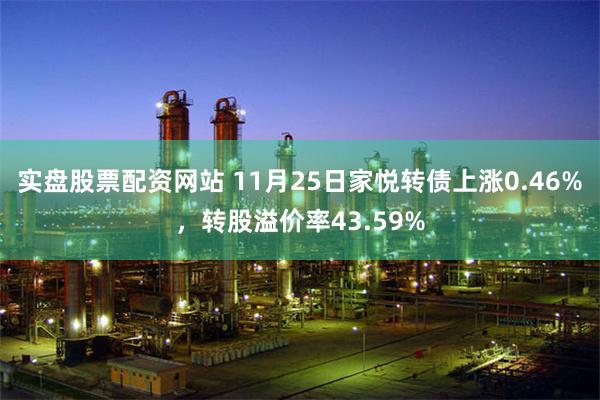 实盘股票配资网站 11月25日家悦转债上涨0.46%，转股溢价率43.59%